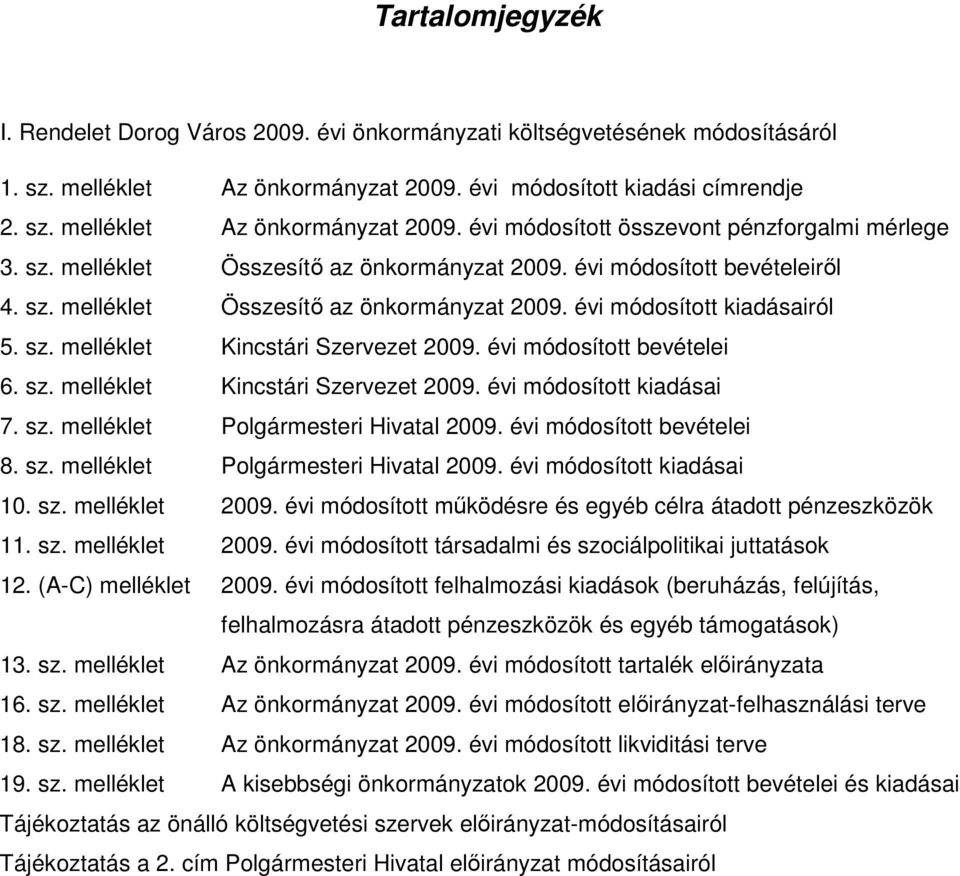 Tartalomjegyzék

I. Rendelet Dorog Város 2009. évi önkormányzati költségvetésének módosításáról

1. sz. melléklet Az önkormányzat 2009. évi módosított kiadási címrendje
2. sz. melléklet Az önkormányzat 2009. évi módosított összevont pénzforgalmi mérlege
3. sz. melléklet Összesítő az önkormányzat 2009. évi módosított bevételeiről
4. sz. melléklet Összesítő az önkormányzat 2009. évi módosított kiadásairól
5. sz. melléklet Kincstári Szervezet 2009. évi módosított bevételei
6. sz. melléklet Kincstári Szervezet 2009. évi módosított kiadásai
7. sz. melléklet Polgármesteri Hivatal 2009. évi módosított bevételei
8. sz. melléklet Polgármesteri Hivatal 2009. évi módosított kiadásai
10. sz. melléklet 2009. évi módosított működésre és egyéb célra átadott pénzeszközök
11. sz. melléklet 2009. évi módosított társadalmi és szociálpolitikai juttatások
12. (A-C) melléklet 2009. évi módosított felhalmozási kiadások (beruházás, felújítás, felhalmozásra átadott pénzeszközök és egyéb támogatások)
13. sz. melléklet Az önkormányzat 2009. évi módosított tartalék előirányzata
16. sz. melléklet Az önkormányzat 2009. évi módosított előirányzat-felhasználási terve
18. sz. melléklet Az önkormányzat 2009. évi módosított likviditási terve
19. sz. melléklet A kisebbségi önkormányzatok 2009. évi módosított bevételei és kiadásai
Tájékoztatás az önálló költségvetési szervek előirányzat-módosításairól
Tájékoztatás a 2. cím Polgármesteri Hivatal előirányzat módosításairól